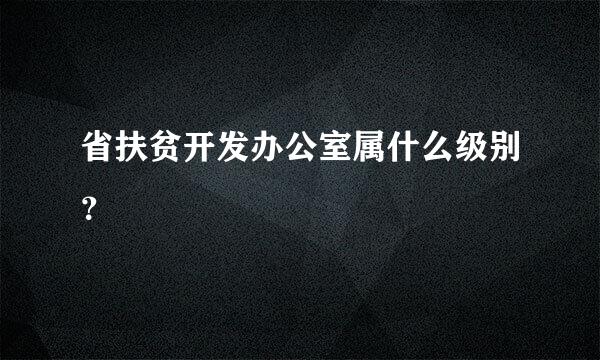 省扶贫开发办公室属什么级别?